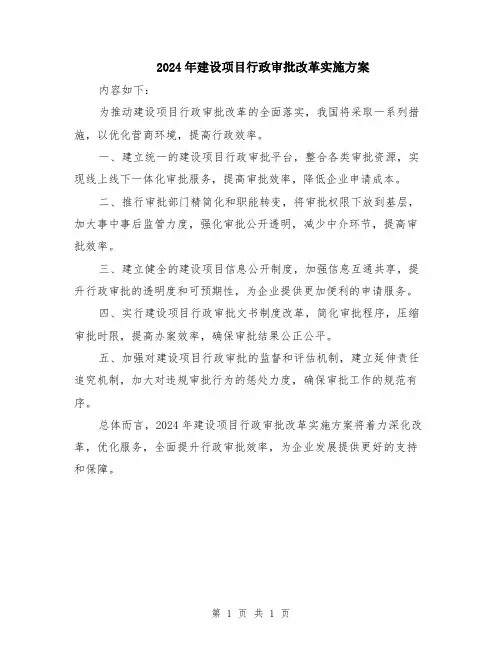 2024年建设项目行政审批改革实施方案

内容如下：

为推动建设项目行政审批改革的全面落实，我国将采取一系列措施，以优化营商环境，提高行政效率。

一、建立统一的建设项目行政审批平台，整合各类审批资源，实现线上线下一体化审批服务，提高审批效率，降低企业申请成本。

二、推行审批部门精简化和职能转变，将审批权限下放到基层，加大事中事后监管力度，强化审批公开透明，减少中介环节，提高审批效率。

三、建立健全的建设项目信息公开制度，加强信息互通共享，提升行政审批的透明度和可预期性，为企业提供更加便利的申请服务。

四、实行建设项目行政审批文书制度改革，简化审批程序，压缩审批时限，提高办案效率，确保审批结果公正公平。

五、加强对建设项目行政审批的监督和评估机制，建立延伸责任追究机制，加大对违规审批行为的惩处力度，确保审批工作的规范有序。

总体而言，2024年建设项目行政审批改革实施方案将着力深化改革，优化服务，全面提升行政审批效率，为企业发展提供更好的支持和保障。

第 1 页 共 1 页